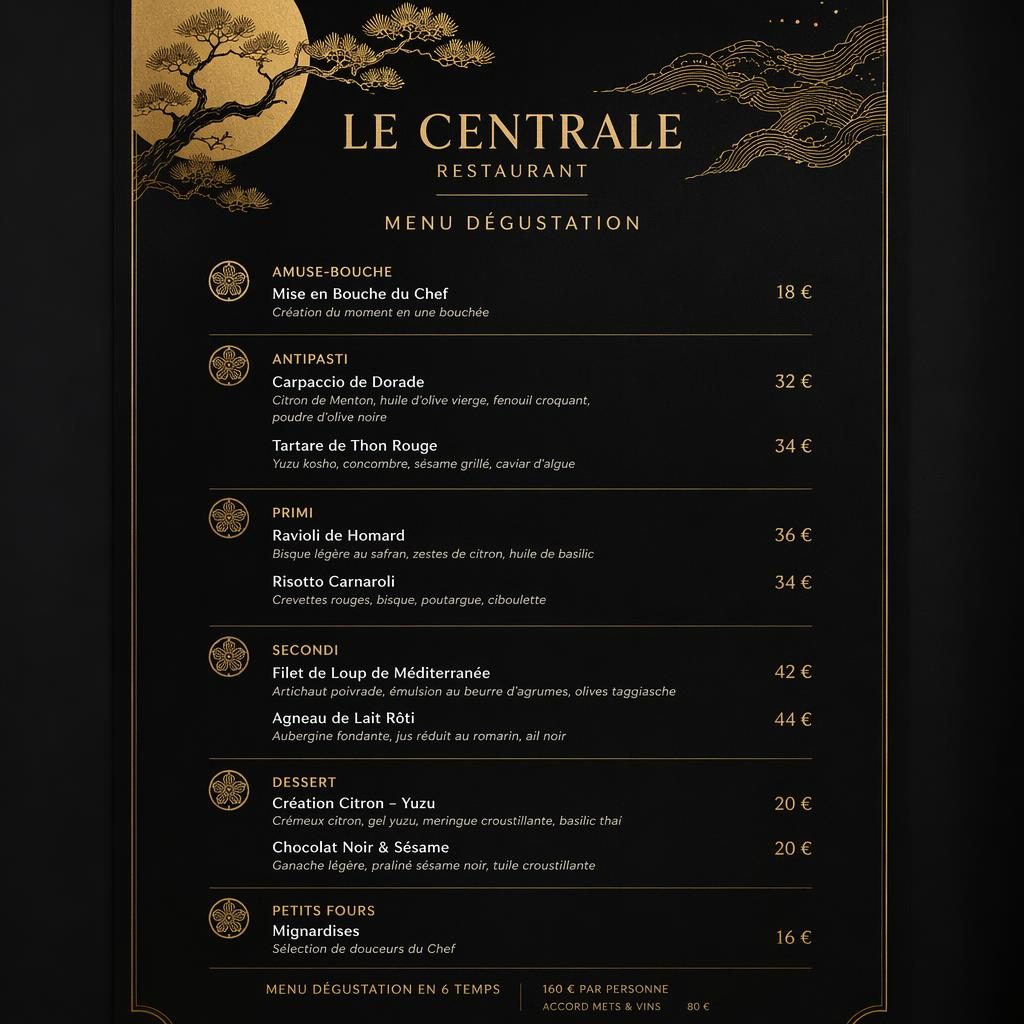 LE CENTRALE
RESTAURANT

MENU DÉGUSTATION

AMUSE-BOUCHE
Mise en Bouche du Chef 18 €
Création du moment en une bouchée

ANTIPASTI
Carpaccio de Dorade 32 €
Citron de Menton, huile d'olive vierge, fenouil croquant, poudre d'olive noire

Tartare de Thon Rouge 34 €
Yuzu kosho, concombre, sésame grillé, caviar d'algue

PRIMI
Ravioli de Homard 36 €
Bisque légère au safran, zestes de citron, huile de basilic

Risotto Carnaroli 34 €
Crevettes rouges, bisque, poutargue, ciboulette

SECONDI
Filet de Loup de Méditerranée 42 €
Artichaut poivrade, émulsion au beurre d'agrumes, olives taggiasche

Agneau de Lait Rôti 44 €
Aubergine fondante, jus réduit au romarin, ail noir

DESSERT
Création Citron – Yuzu 20 €
Crémeux citron, gel yuzu, meringue croustillante, basilic thai

Chocolat Noir & Sésame 20 €
Ganache légère, praliné sésame noir, tuile croustillante

PETITS FOURS
Mignardises 16 €
Sélection de douceurs du Chef

MENU DÉGUSTATION EN 6 TEMPS
160 € PAR PERSONNE
ACCORD METS & VINS 80 €